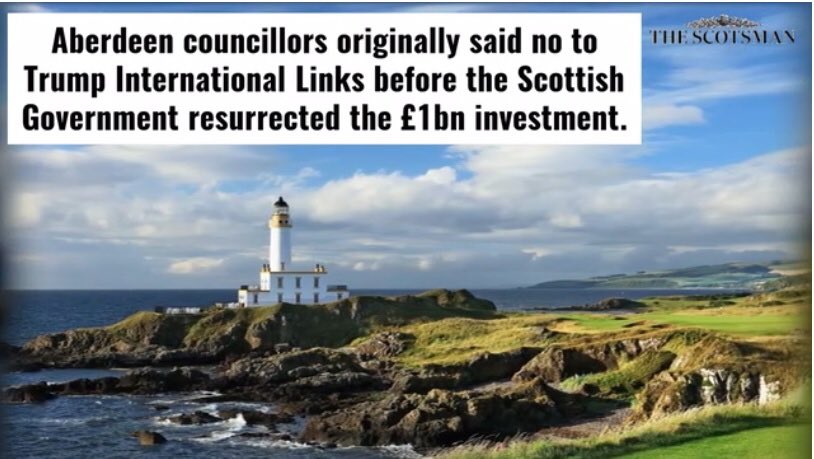 Aberdeen councillors originally said no to Trump International Links before the Scottish Government resurrected the £1bn investment.

THE SCOTSMAN